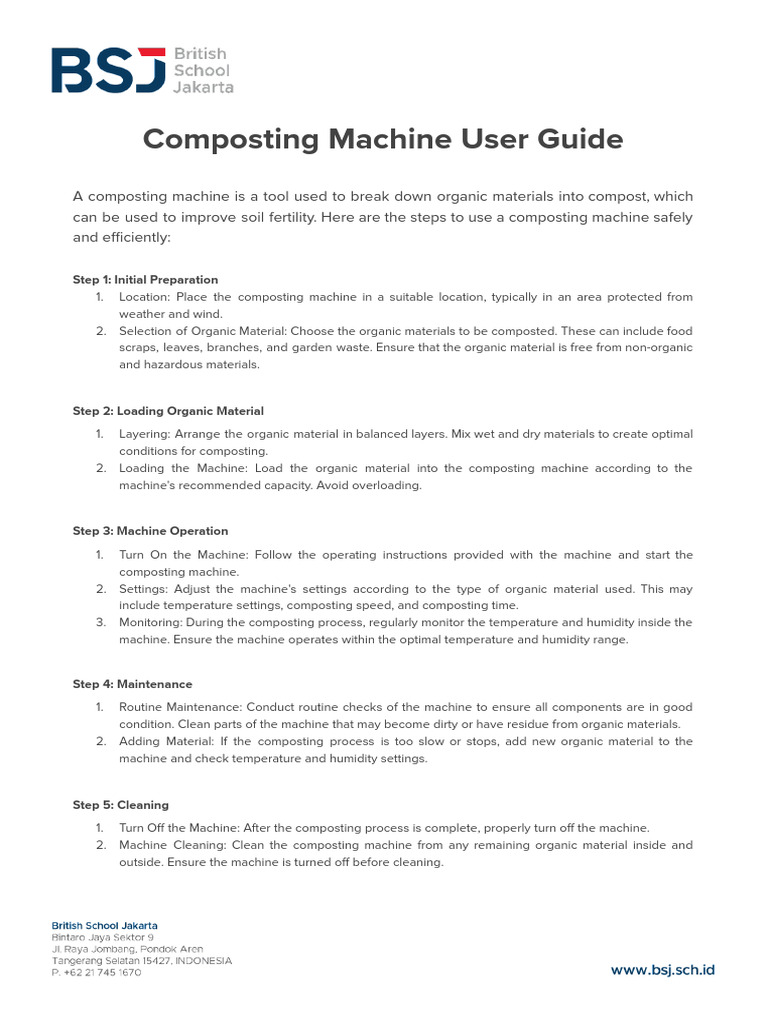 BSJ British School Jakarta

Composting Machine User Guide

A composting machine is a tool used to break down organic materials into compost, which can be used to improve soil fertility. Here are the steps to use a composting machine safely and efficiently:

Step 1: Initial Preparation
1. Location: Place the composting machine in a suitable location, typically in an area protected from weather and wind.
2. Selection of Organic Material: Choose the organic materials to be composted. These can include food scraps, leaves, branches, and garden waste. Ensure that the organic material is free from non-organic and hazardous materials.

Step 2: Loading Organic Material
1. Layering: Arrange the organic material in balanced layers. Mix wet and dry materials to create optimal conditions for composting.
2. Loading the Machine: Load the organic material into the composting machine according to the machine's recommended capacity. Avoid overloading.

Step 3: Machine Operation
1. Turn On the Machine: Follow the operating instructions provided with the machine and start the composting machine.
2. Settings: Adjust the machine's settings according to the type of organic material used. This may include temperature settings, composting speed, and composting time.
3. Monitoring: During the composting process, regularly monitor the temperature and humidity inside the machine. Ensure the machine operates within the optimal temperature and humidity range.

Step 4: Maintenance
1. Routine Maintenance: Conduct routine checks of the machine to ensure all components are in good condition. Clean parts of the machine that may become dirty or have residue from organic materials.
2. Adding Material: If the composting process is too slow or stops, add new organic material to the machine and check temperature and humidity settings.

Step 5: Cleaning
1. Turn Off the Machine: After the composting process is complete, properly turn off the machine.
2. Machine Cleaning: Clean the composting machine from any remaining organic material inside and outside. Ensure the machine is turned off before cleaning.

British School Jakarta
Bintaro Jaya Sektor 9
Jl. Raya Jombang, Pondok Aren
Tangerang Selatan 15427, INDONESIA
P. +62 21 745 1670

www.bsj.sch.id